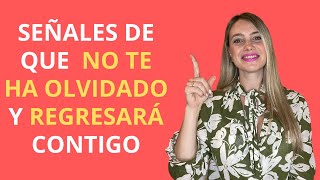 SEÑALES DE QUE NO TE HA OLVIDADO Y REGRESARÁ CONTIGO